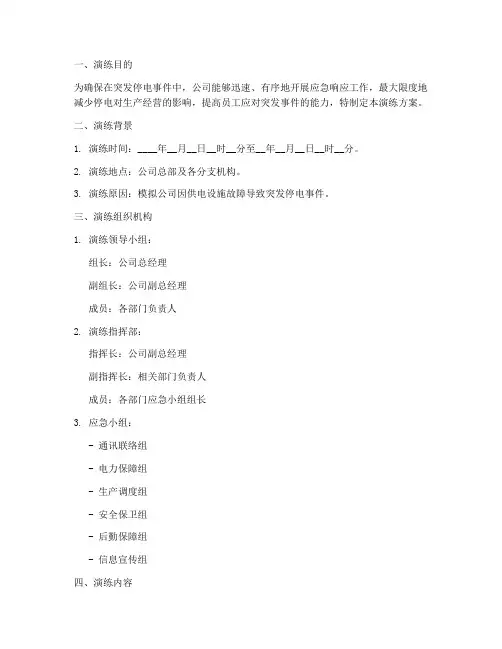 一、演练目的

为确保在突发停电事件中，公司能够迅速、有序地开展应急响应工作，最大限度地减少停电对生产经营的影响，提高员工应对突发事件的能力，特制定本演练方案。

二、演练背景

1. 演练时间：____年__月__日__时__分至__年__月__日__时__分。

2. 演练地点：公司总部及各分支机构。

3. 演练原因：模拟公司因供电设施故障导致突发停电事件。

三、演练组织机构

1. 演练领导小组：

组长：公司总经理

副组长：公司副总经理

成员：各部门负责人

2. 演练指挥部：

指挥长：公司副总经理

副指挥长：相关部门负责人

成员：各部门应急小组组长

3. 应急小组：

- 通讯联络组

- 电力保障组

- 生产调度组

- 安全保卫组

- 后勤保障组

- 信息宣传组

四、演练内容